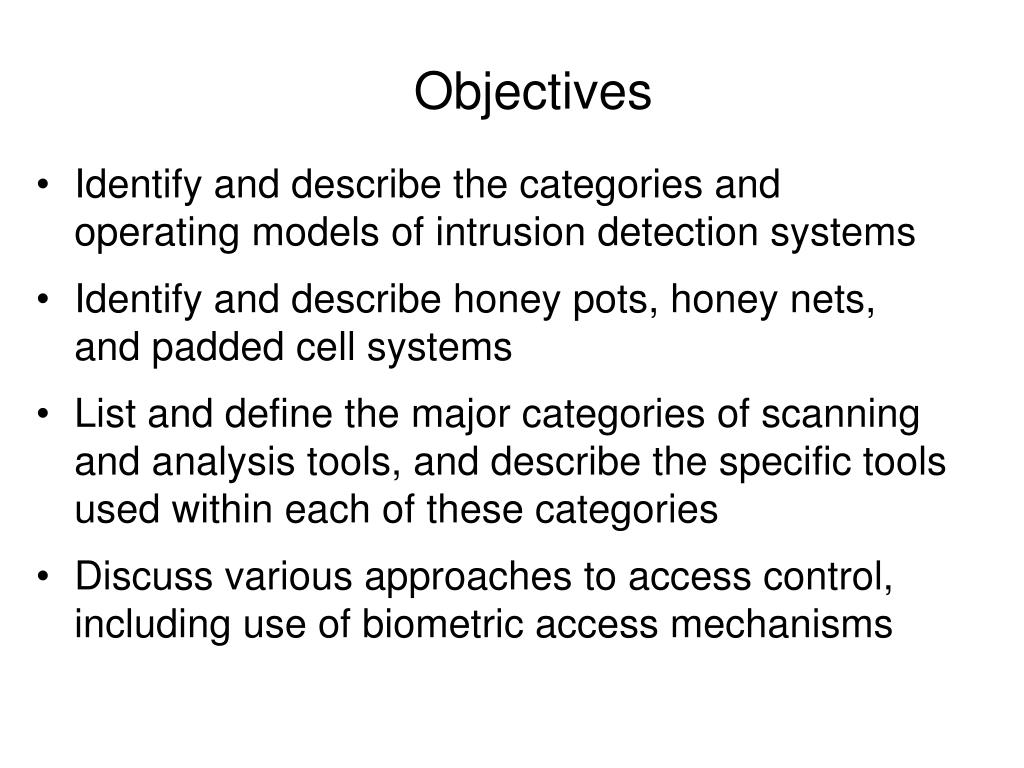 Objectives

• Identify and describe the categories and operating models of intrusion detection systems

• Identify and describe honey pots, honey nets, and padded cell systems

• List and define the major categories of scanning and analysis tools, and describe the specific tools used within each of these categories

• Discuss various approaches to access control, including use of biometric access mechanisms